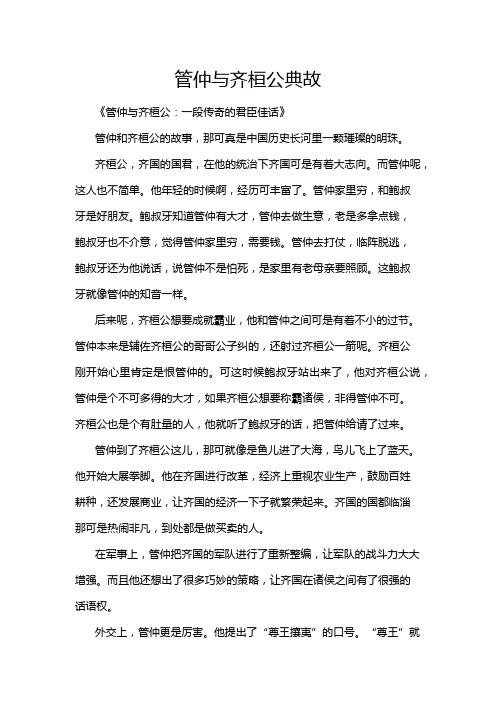 管仲与齐桓公典故

《管仲与齐桓公：一段传奇的君臣佳话》

管仲和齐桓公的故事，那可真是中国历史长河里一颗璀璨的明珠。

齐桓公，齐国的国君，在他的统治下齐国可是有着大志向。而管仲呢，这人也不简单。他年轻的时候啊，经历可丰富了。管仲家里穷，和鲍叔牙是好朋友。鲍叔牙知道管仲有大才，管仲去做生意，老是多拿点钱，鲍叔牙也不介意，觉得管仲家里穷，需要钱。管仲去打仗，临阵脱逃，鲍叔牙还为他说话，说管仲不是怕死，是家里有老母亲要照顾。这鲍叔牙就像管仲的知音一样。

后来呢，齐桓公想要成就霸业，他和管仲之间可是有着不小的过节。管仲本来是辅佐齐桓公的哥哥公子纠的，还射过齐桓公一箭呢。齐桓公刚开始心里肯定是恨管仲的。可这时候鲍叔牙站出来了，他对齐桓公说，管仲是个不可多得的大才，如果齐桓公想要称霸诸侯，非得管仲不可。齐桓公也是个有肚量的人，他就听了鲍叔牙的话，把管仲给请了过来。

管仲到了齐桓公这儿，那可就像是鱼儿进了大海，鸟儿飞上了蓝天。他开始大展拳脚。他在齐国进行改革，经济上重视农业生产，鼓励百姓耕种，还发展商业，让齐国的经济一下子就繁荣起来。齐国的国都临淄那可是热闹非凡，到处都是做买卖的人。

在军事上，管仲把齐国的军队进行了重新整编，让军队的战斗力大大增强。而且他还想出了很多巧妙的策略，让齐国在诸侯之间有了很强的话语权。

外交上，管仲更是厉害。他提出了“尊王攘夷”的口号。“尊王”就